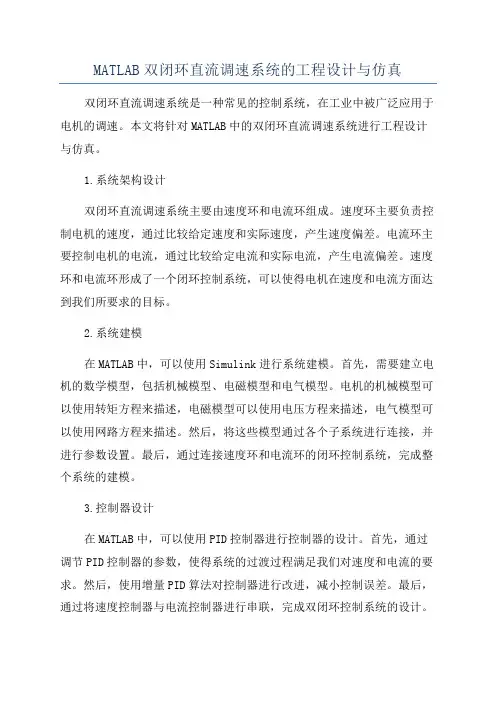 MATLAB双闭环直流调速系统的工程设计与仿真

双闭环直流调速系统是一种常见的控制系统，在工业中被广泛应用于电机的调速。本文将针对MATLAB中的双闭环直流调速系统进行工程设计与仿真。

1.系统架构设计

双闭环直流调速系统主要由速度环和电流环组成。速度环主要负责控制电机的速度，通过比较给定速度和实际速度，产生速度偏差。电流环主要控制电机的电流，通过比较给定电流和实际电流，产生电流偏差。速度环和电流环形成了一个闭环控制系统，可以使得电机在速度和电流方面达到我们所要求的目标。

2.系统建模

在MATLAB中，可以使用Simulink进行系统建模。首先，需要建立电机的数学模型，包括机械模型、电磁模型和电气模型。电机的机械模型可以使用转矩方程来描述，电磁模型可以使用电压方程来描述，电气模型可以使用网路方程来描述。然后，将这些模型通过各个子系统进行连接，并进行参数设置。最后，通过连接速度环和电流环的闭环控制系统，完成整个系统的建模。

3.控制器设计

在MATLAB中，可以使用PID控制器进行控制器的设计。首先，通过调节PID控制器的参数，使得系统的过渡过程满足我们对速度和电流的要求。然后，使用增量PID算法对控制器进行改进，减小控制误差。最后，通过将速度控制器与电流控制器进行串联，完成双闭环控制系统的设计。